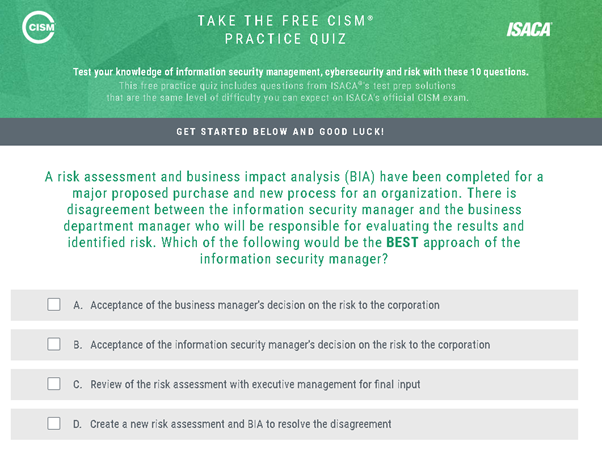 CISM

TAKE THE FREE CISM®
PRACTICE QUIZ

ISACA

Test your knowledge of information security management, cybersecurity and risk with these 10 questions.
This free practice quiz includes questions from ISACA®'s test prep solutions that are the same level of difficulty you can expect on ISACA's official CISM exam.

GET STARTED BELOW AND GOOD LUCK!

A risk assessment and business impact analysis (BIA) have been completed for a major proposed purchase and new process for an organization. There is disagreement between the information security manager and the business department manager who will be responsible for evaluating the results and identified risk. Which of the following would be the BEST approach of the information security manager?

☐ A. Acceptance of the business manager's decision on the risk to the corporation

☐ B. Acceptance of the information security manager's decision on the risk to the corporation

☐ C. Review of the risk assessment with executive management for final input

☐ D. Create a new risk assessment and BIA to resolve the disagreement